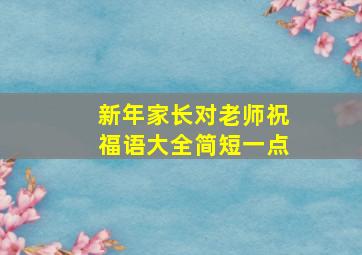 新年家长对老师祝福语大全简短一点